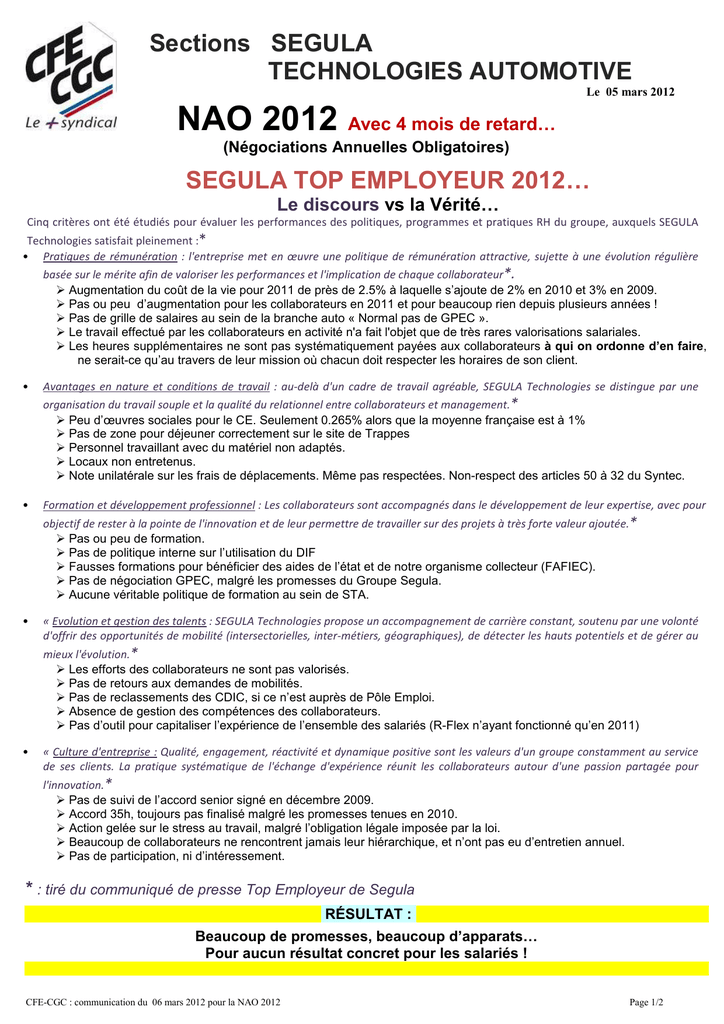 CFE CGC
Le + syndical

Sections SEGULA
TECHNOLOGIES AUTOMOTIVE

Le 05 mars 2012

NAO 2012 Avec 4 mois de retard…
(Négociations Annuelles Obligatoires)

SEGULA TOP EMPLOYEUR 2012…
Le discours vs la Vérité…

Cinq critères ont été étudiés pour évaluer les performances des politiques, programmes et pratiques RH du groupe, auxquels SEGULA Technologies satisfait pleinement :*

• Pratiques de rémunération : l'entreprise met en œuvre une politique de rémunération attractive, sujette à une évolution régulière basée sur le mérite afin de valoriser les performances et l'implication de chaque collaborateur*.
➢ Augmentation du coût de la vie pour 2011 de près de 2.5% à laquelle s'ajoute de 2% en 2010 et 3% en 2009.
➢ Pas ou peu d'augmentation pour les collaborateurs en 2011 et pour beaucoup rien depuis plusieurs années !
➢ Pas de grille de salaires au sein de la branche auto « Normal pas de GPEC ».
➢ Le travail effectué par les collaborateurs en activité n'a fait l'objet que de très rares valorisations salariales.
➢ Les heures supplémentaires ne sont pas systématiquement payées aux collaborateurs à qui on ordonne d'en faire, ne serait-ce qu'au travers de leur mission où chacun doit respecter les horaires de son client.

• Avantages en nature et conditions de travail : au-delà d'un cadre de travail agréable, SEGULA Technologies se distingue par une organisation du travail souple et la qualité du relationnel entre collaborateurs et management.*
➢ Peu d'œuvres sociales pour le CE. Seulement 0.265% alors que la moyenne française est à 1%
➢ Pas de zone pour déjeuner correctement sur le site de Trappes
➢ Personnel travaillant avec du matériel non adaptés.
➢ Locaux non entretenus.
➢ Note unilatérale sur les frais de déplacements. Même pas respectées. Non-respect des articles 50 à 32 du Syntec.

• Formation et développement professionnel : Les collaborateurs sont accompagnés dans le développement de leur expertise, avec pour objectif de rester à la pointe de l'innovation et de leur permettre de travailler sur des projets à très forte valeur ajoutée.*
➢ Pas ou peu de formation.
➢ Pas de politique interne sur l'utilisation du DIF
➢ Fausses formations pour bénéficier des aides de l'état et de notre organisme collecteur (FAFIEC).
➢ Pas de négociation GPEC, malgré les promesses du Groupe Segula.
➢ Aucune véritable politique de formation au sein de STA.

• « Evolution et gestion des talents : SEGULA Technologies propose un accompagnement de carrière constant, soutenu par une volonté d'offrir des opportunités de mobilité (intersectorielles, inter-métiers, géographiques), de détecter les hauts potentiels et de gérer au mieux l'évolution.*
➢ Les efforts des collaborateurs ne sont pas valorisés.
➢ Pas de retours aux demandes de mobilités.
➢ Pas de reclassements des CDIC, si ce n'est auprès de Pôle Emploi.
➢ Absence de gestion des compétences des collaborateurs.
➢ Pas d'outil pour capitaliser l'expérience de l'ensemble des salariés (R-Flex n'ayant fonctionné qu'en 2011)

• « Culture d'entreprise : Qualité, engagement, réactivité et dynamique positive sont les valeurs d'un groupe constamment au service de ses clients. La pratique systématique de l'échange d'expérience réunit les collaborateurs autour d'une passion partagée pour l'innovation.*
➢ Pas de suivi de l'accord senior signé en décembre 2009.
➢ Accord 35h, toujours pas finalisé malgré les promesses tenues en 2010.
➢ Action gelée sur le stress au travail, malgré l'obligation légale imposée par la loi.
➢ Beaucoup de collaborateurs ne rencontrent jamais leur hiérarchique, et n'ont pas eu d'entretien annuel.
➢ Pas de participation, ni d'intéressement.

* : tiré du communiqué de presse Top Employeur de Segula

RÉSULTAT :
Beaucoup de promesses, beaucoup d'apparats…
Pour aucun résultat concret pour les salariés !

CFE-CGC : communication du 06 mars 2012 pour la NAO 2012
Page 1/2